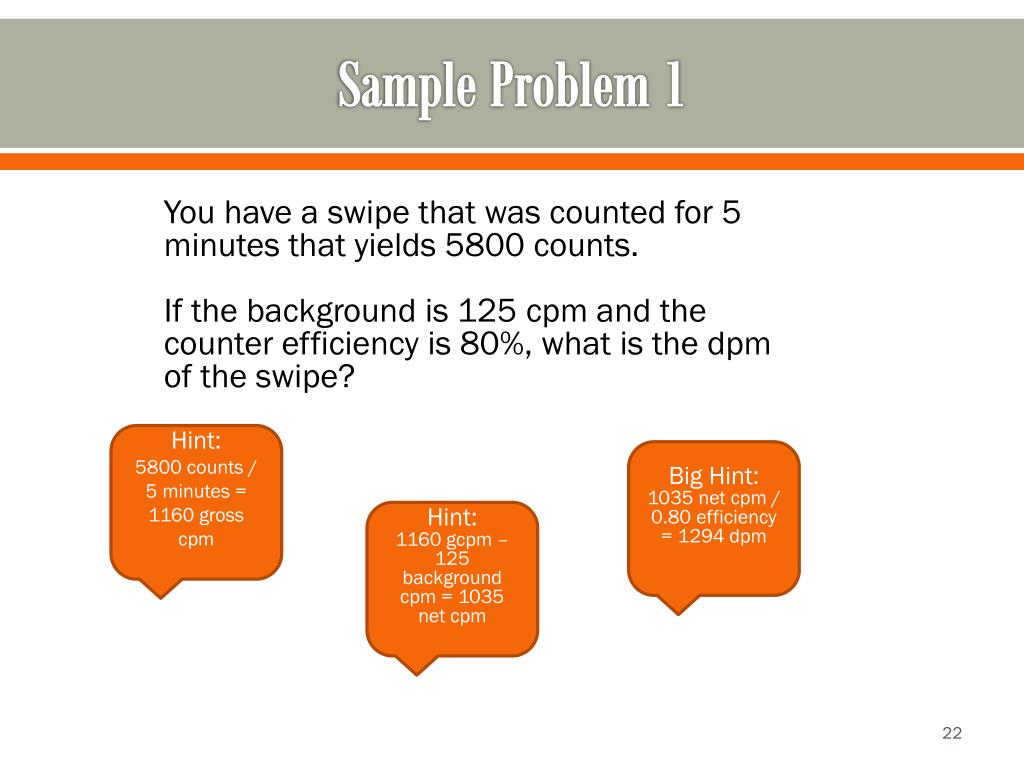 Sample Problem 1

You have a swipe that was counted for 5 minutes that yields 5800 counts.

If the background is 125 cpm and the counter efficiency is 80%, what is the dpm of the swipe?

Hint:
5800 counts / 5 minutes = 1160 gross cpm

Hint:
1160 gcpm – 125 background cpm = 1035 net cpm

Big Hint:
1035 net cpm / 0.80 efficiency = 1294 dpm

22